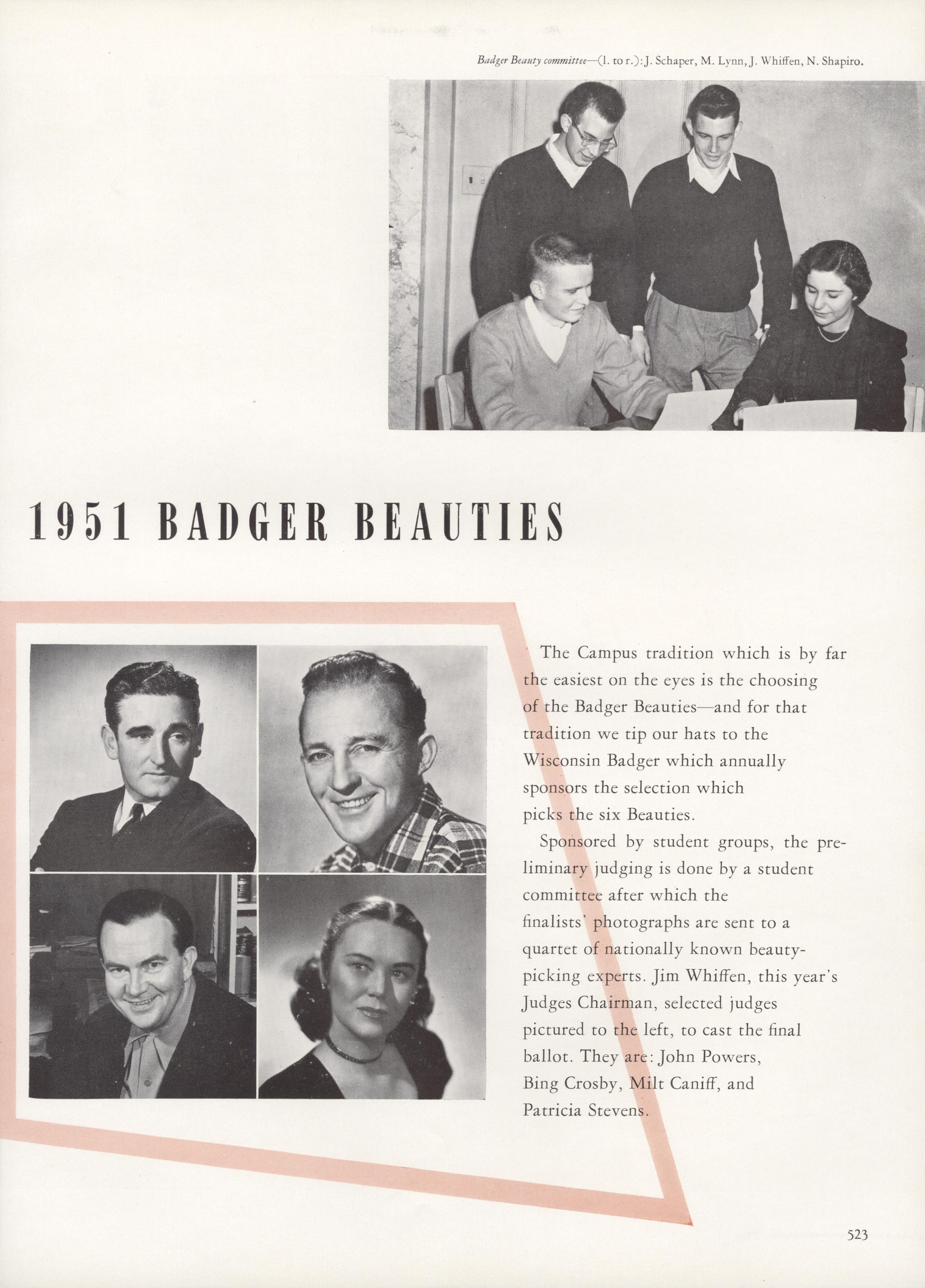 Badger Beauty committee—(l. to r.): J. Schaper, M. Lynn, J. Whiffen, N. Shapiro.

1951 BADGER BEAUTIES

The Campus tradition which is by far the easiest on the eyes is the choosing of the Badger Beauties—and for that tradition we tip our hats to the Wisconsin Badger which annually sponsors the selection which picks the six Beauties.

Sponsored by student groups, the preliminary judging is done by a student committee after which the finalists' photographs are sent to a quartet of nationally known beauty-picking experts. Jim Whiffen, this year's Judges Chairman, selected judges pictured to the left, to cast the final ballot. They are: John Powers, Bing Crosby, Milt Caniff, and Patricia Stevens.

523